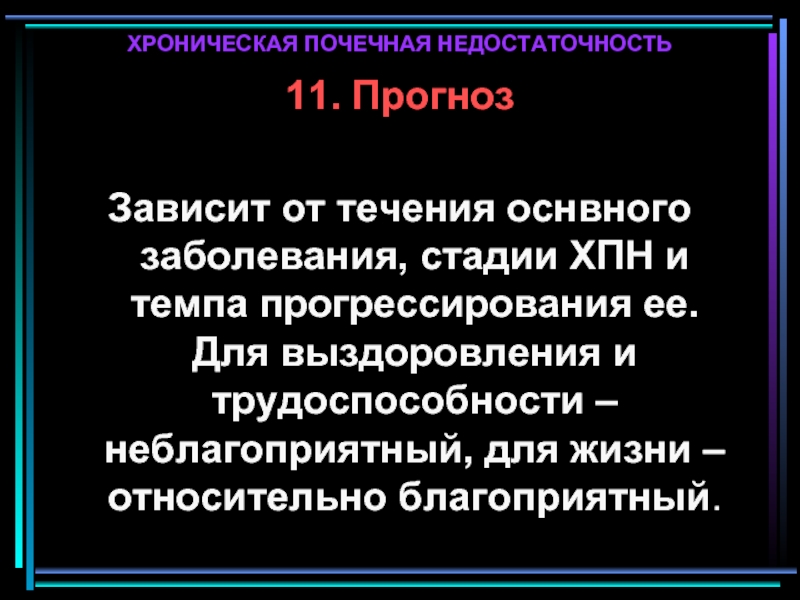 ХРОНИЧЕСКАЯ ПОЧЕЧНАЯ НЕДОСТАТОЧНОСТЬ

11. Прогноз

Зависит от течения оснвного заболевания, стадии ХПН и темпа прогрессирования ее. Для выздоровления и трудоспособности – неблагоприятный, для жизни – относительно благоприятный.